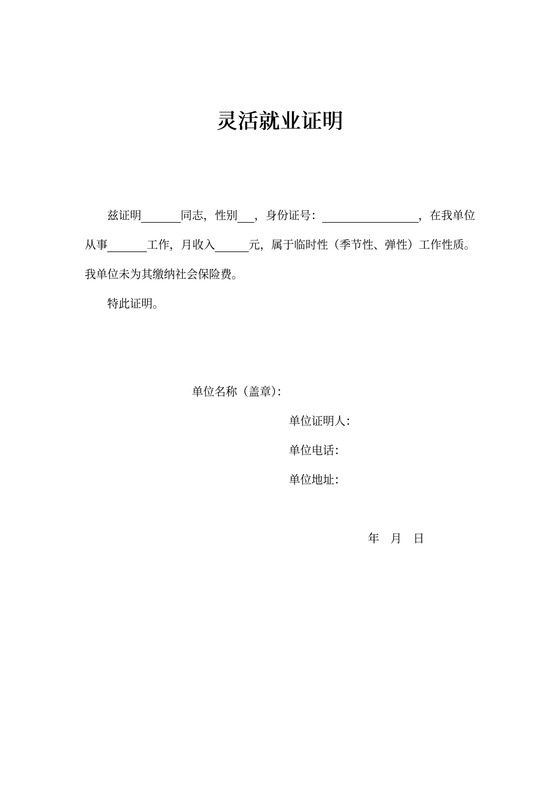 灵活就业证明

兹证明______同志，性别___，身份证号：______________，在我单位从事______工作，月收入_____元，属于临时性（季节性、弹性）工作性质。我单位未为其缴纳社会保险费。

特此证明。

单位名称（盖章）：

单位证明人：

单位电话：

单位地址：

年 月 日